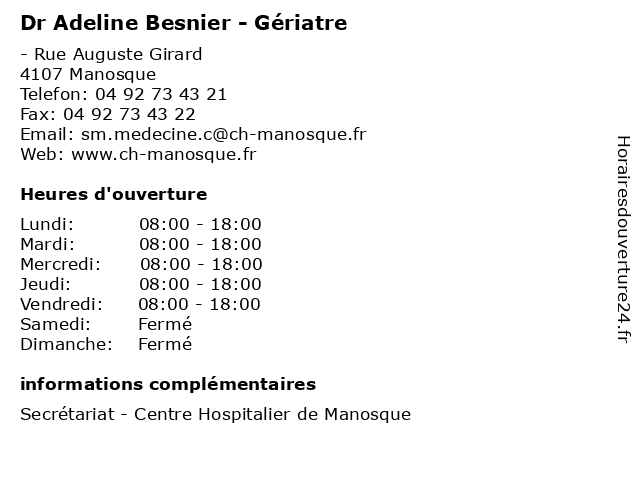 Dr Adeline Besnier - Gériatre

- Rue Auguste Girard
4107 Manosque
Telefon: 04 92 73 43 21
Fax: 04 92 73 43 22
Email: sm.medecine.c@ch-manosque.fr
Web: www.ch-manosque.fr

Heures d'ouverture

| | |
|---|---|
| Lundi: | 08:00 - 18:00 |
| Mardi: | 08:00 - 18:00 |
| Mercredi: | 08:00 - 18:00 |
| Jeudi: | 08:00 - 18:00 |
| Vendredi: | 08:00 - 18:00 |
| Samedi: | Fermé |
| Dimanche: | Fermé |

informations complémentaires

Secrétariat - Centre Hospitalier de Manosque

Horairesdouverture24.fr